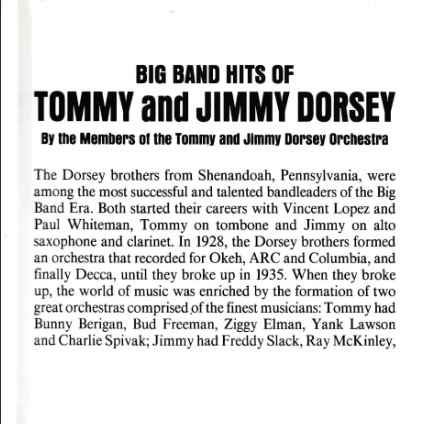 BIG BAND HITS OF
TOMMY and JIMMY DORSEY
By the Members of the Tommy and Jimmy Dorsey Orchestra

The Dorsey brothers from Shenandoah, Pennsylvania, were among the most successful and talented bandleaders of the Big Band Era. Both started their careers with Vincent Lopez and Paul Whiteman, Tommy on tombone and Jimmy on alto saxophone and clarinet. In 1928, the Dorsey brothers formed an orchestra that recorded for Okeh, ARC and Columbia, and finally Decca, until they broke up in 1935. When they broke up, the world of music was enriched by the formation of two great orchestras comprised of the finest musicians: Tommy had Bunny Berigan, Bud Freeman, Ziggy Elman, Yank Lawson and Charlie Spivak; Jimmy had Freddy Slack, Ray McKinley,